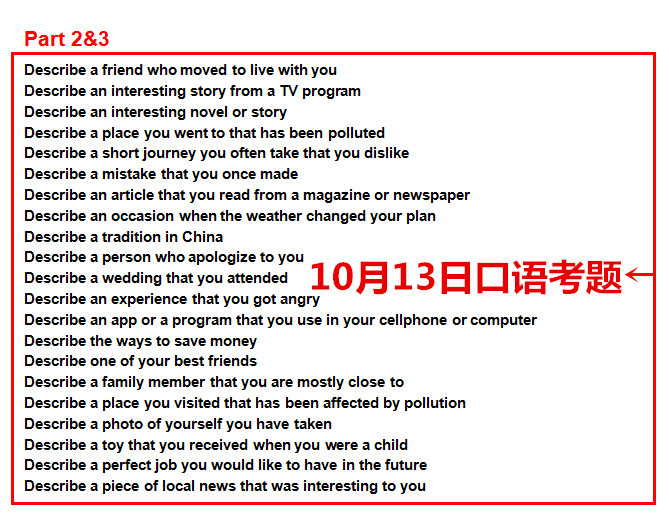 Part 2&3

Describe a friend who moved to live with you
Describe an interesting story from a TV program
Describe an interesting novel or story
Describe a place you went to that has been polluted
Describe a short journey you often take that you dislike
Describe a mistake that you once made
Describe an article that you read from a magazine or newspaper
Describe an occasion when the weather changed your plan
Describe a tradition in China
Describe a person who apologize to you
Describe a wedding that you attended
Describe an experience that you got angry
Describe an app or a program that you use in your cellphone or computer
Describe the ways to save money
Describe one of your best friends
Describe a family member that you are mostly close to
Describe a place you visited that has been affected by pollution
Describe a photo of yourself you have taken
Describe a toy that you received when you were a child
Describe a perfect job you would like to have in the future
Describe a piece of local news that was interesting to you

10月13日口语考题←